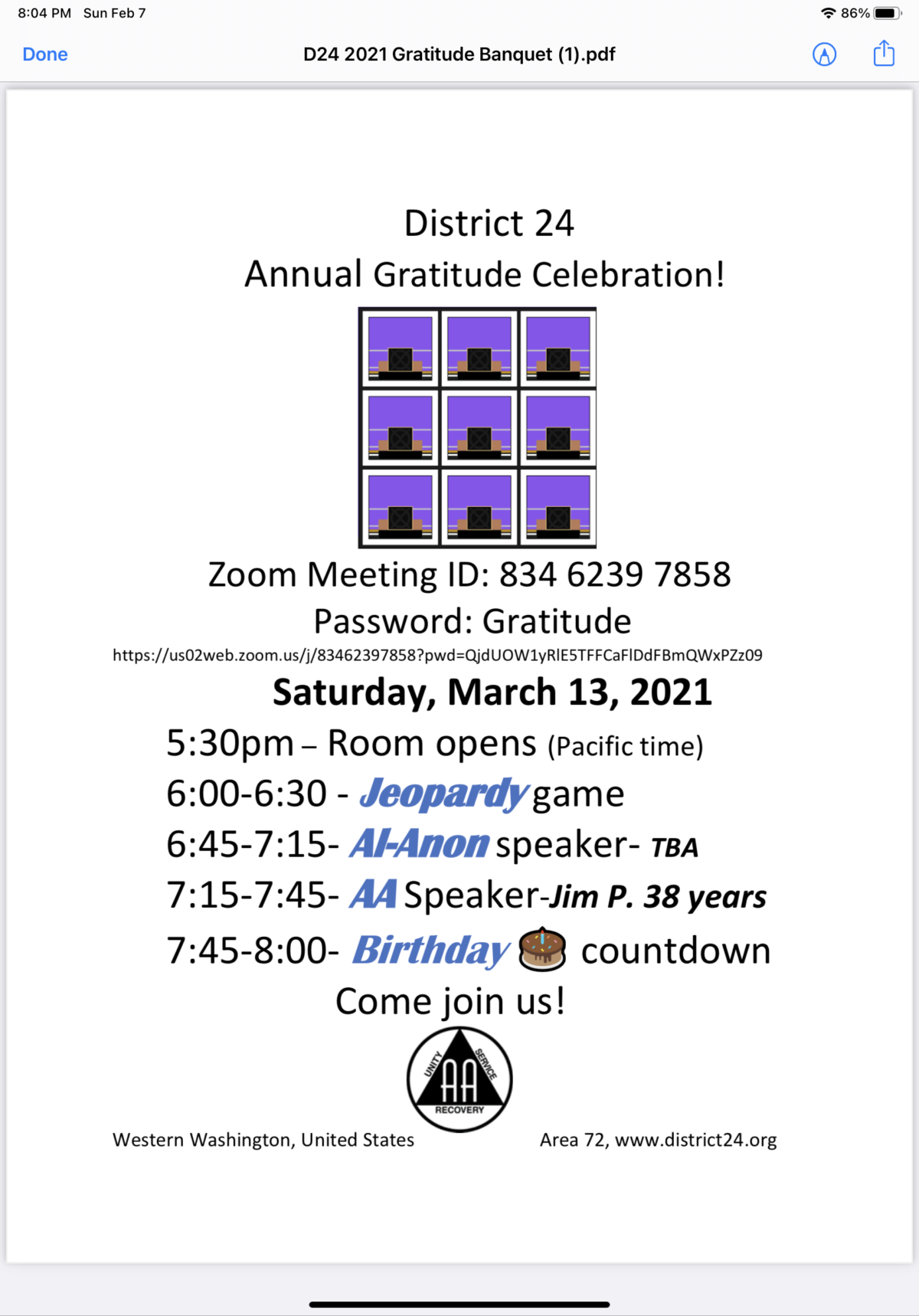 8:04 PM Sun Feb 7

86%

Done

D24 2021 Gratitude Banquet (1).pdf

District 24
Annual Gratitude Celebration!

Zoom Meeting ID: 834 6239 7858
Password: Gratitude
https://us02web.zoom.us/j/83462397858?pwd=QjdUOW1yRlE5TFFCaFlDdFBmQWxPZz09

Saturday, March 13, 2021
5:30pm – Room opens (Pacific time)
6:00-6:30 - Jeopardy game
6:45-7:15- Al-Anon speaker- TBA
7:15-7:45- AA Speaker-Jim P. 38 years
7:45-8:00- Birthday countdown
Come join us!

UNITY SERVICE AA RECOVERY

Western Washington, United States

Area 72, www.district24.org